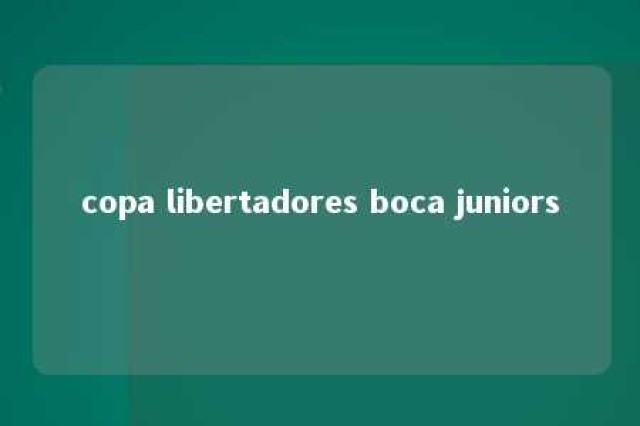 copa libertadores boca juniors